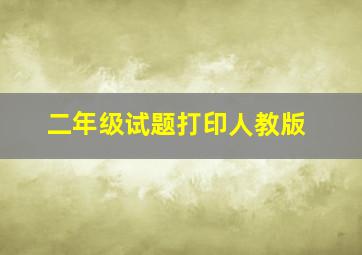 二年级试题打印人教版